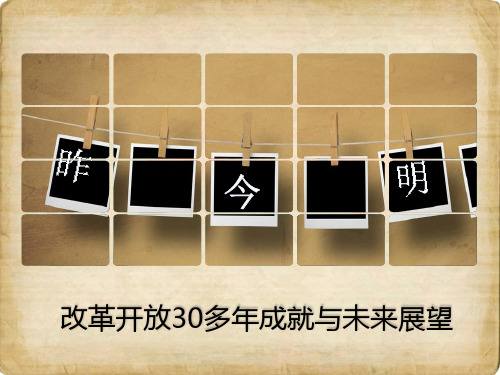 昨

今

明

改革开放30多年成就与未来展望